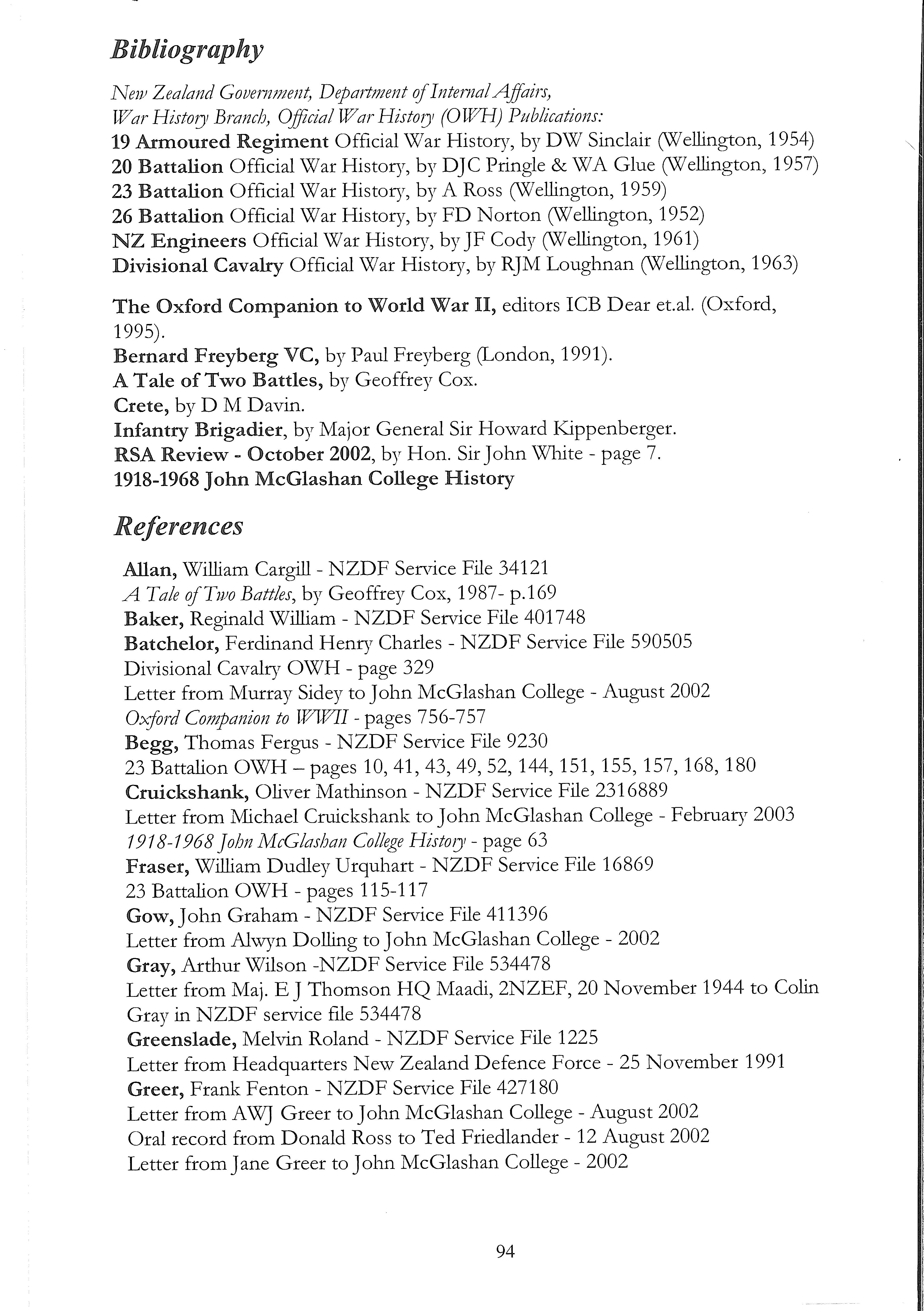 Bibliography

New Zealand Government, Department of Internal Affairs, War History Branch, Official War History (OWH) Publications:
19 Armoured Regiment Official War History, by DW Sinclair (Wellington, 1954)
20 Battalion Official War History, by DJC Pringle & WA Glue (Wellington, 1957)
23 Battalion Official War History, by A Ross (Wellington, 1959)
26 Battalion Official War History, by FD Norton (Wellington, 1952)
NZ Engineers Official War History, by JF Cody (Wellington, 1961)
Divisional Cavalry Official War History, by RJM Loughnan (Wellington, 1963)

The Oxford Companion to World War II, editors ICB Dear et.al. (Oxford, 1995).
Bernard Freyberg VC, by Paul Freyberg (London, 1991).
A Tale of Two Battles, by Geoffrey Cox.
Crete, by D M Davin.
Infantry Brigadier, by Major General Sir Howard Kippenberger.
RSA Review - October 2002, by Hon. Sir John White - page 7.
1918-1968 John McGlashan College History

References

Allan, William Cargill - NZDF Service File 34121
A Tale of Two Battles, by Geoffrey Cox, 1987- p.169
Baker, Reginald William - NZDF Service File 401748
Batchelor, Ferdinand Henry Charles - NZDF Service File 590505
Divisional Cavalry OWH - page 329
Letter from Murray Sidey to John McGlashan College - August 2002
Oxford Companion to WWII - pages 756-757
Begg, Thomas Fergus - NZDF Service File 9230
23 Battalion OWH – pages 10, 41, 43, 49, 52, 144, 151, 155, 157, 168, 180
Cruickshank, Oliver Mathinson - NZDF Service File 2316889
Letter from Michael Cruickshank to John McGlashan College - February 2003
1918-1968 John McGlashan College History - page 63
Fraser, William Dudley Urquhart - NZDF Service File 16869
23 Battalion OWH - pages 115-117
Gow, John Graham - NZDF Service File 411396
Letter from Alwyn Dolling to John McGlashan College - 2002
Gray, Arthur Wilson -NZDF Service File 534478
Letter from Maj. E J Thomson HQ Maadi, 2NZEF, 20 November 1944 to Colin Gray in NZDF service file 534478
Greenslade, Melvin Roland - NZDF Service File 1225
Letter from Headquarters New Zealand Defence Force - 25 November 1991
Greer, Frank Fenton - NZDF Service File 427180
Letter from AWJ Greer to John McGlashan College - August 2002
Oral record from Donald Ross to Ted Friedlander - 12 August 2002
Letter from Jane Greer to John McGlashan College - 2002

94